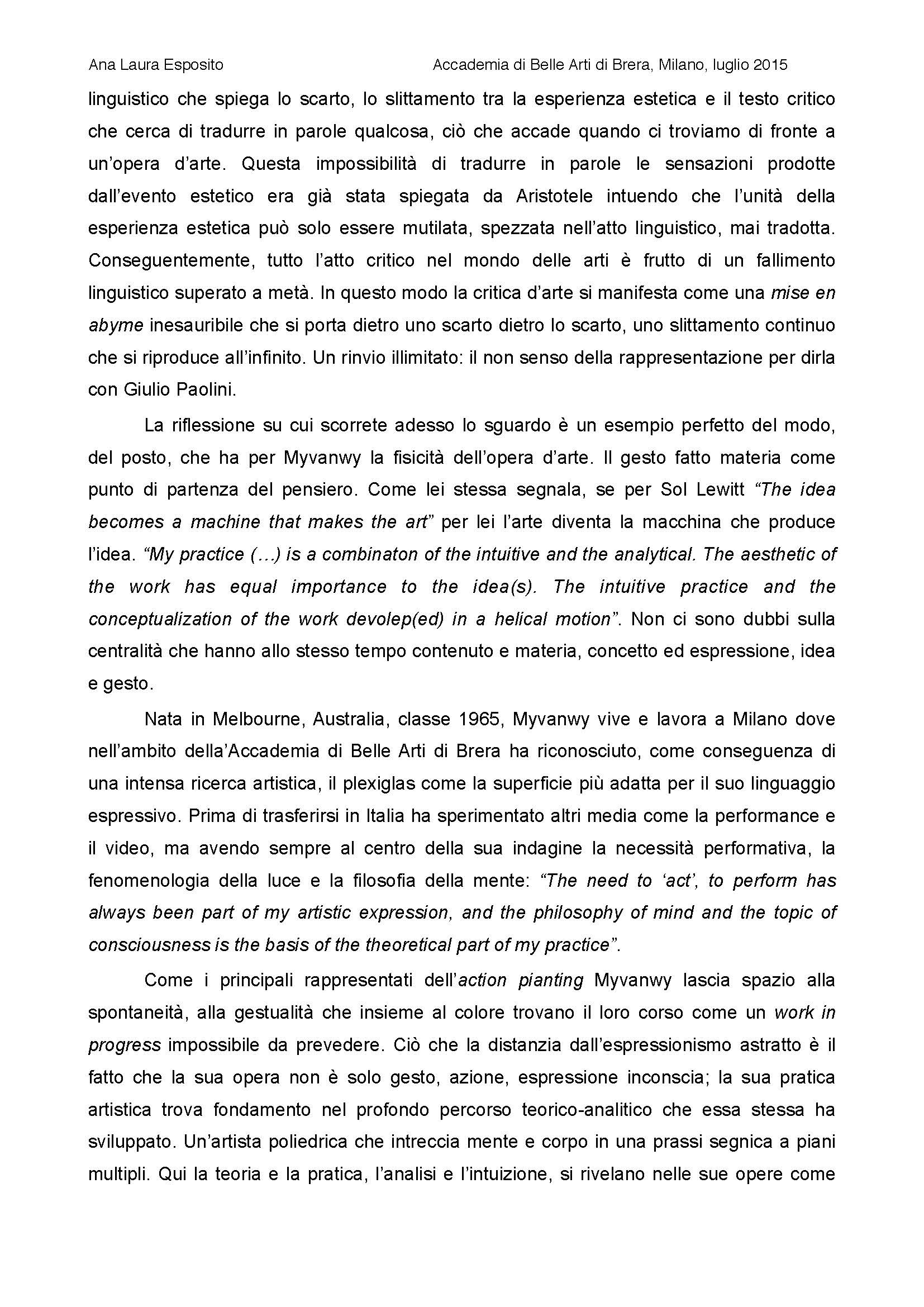 Ana Laura Esposito Accademia di Belle Arti di Brera, Milano, luglio 2015

linguistico che spiega lo scarto, lo slittamento tra la esperienza estetica e il testo critico che cerca di tradurre in parole qualcosa, ciò che accade quando ci troviamo di fronte a un'opera d'arte. Questa impossibilità di tradurre in parole le sensazioni prodotte dall'evento estetico era già stata spiegata da Aristotele intuendo che l'unità della esperienza estetica può solo essere mutilata, spezzata nell'atto linguistico, mai tradotta. Conseguentemente, tutto l'atto critico nel mondo delle arti è frutto di un fallimento linguistico superato a metà. In questo modo la critica d'arte si manifesta come una mise en abyme inesauribile che si porta dietro uno scarto dietro lo scarto, uno slittamento continuo che si riproduce all'infinito. Un rinvio illimitato: il non senso della rappresentazione per dirla con Giulio Paolini.

La riflessione su cui scorrete adesso lo sguardo è un esempio perfetto del modo, del posto, che ha per Myvanwy la fisicità dell'opera d'arte. Il gesto fatto materia come punto di partenza del pensiero. Come lei stessa segnala, se per Sol Lewitt "The idea becomes a machine that makes the art" per lei l'arte diventa la macchina che produce l'idea. "My practice (…) is a combinaton of the intuitive and the analytical. The aesthetic of the work has equal importance to the idea(s). The intuitive practice and the conceptualization of the work devolep(ed) in a helical motion". Non ci sono dubbi sulla centralità che hanno allo stesso tempo contenuto e materia, concetto ed espressione, idea e gesto.

Nata in Melbourne, Australia, classe 1965, Myvanwy vive e lavora a Milano dove nell'ambito della'Accademia di Belle Arti di Brera ha riconosciuto, come conseguenza di una intensa ricerca artistica, il plexiglas come la superficie più adatta per il suo linguaggio espressivo. Prima di trasferirsi in Italia ha sperimentato altri media come la performance e il video, ma avendo sempre al centro della sua indagine la necessità performativa, la fenomenologia della luce e la filosofia della mente: "The need to 'act', to perform has always been part of my artistic expression, and the philosophy of mind and the topic of consciousness is the basis of the theoretical part of my practice".

Come i principali rappresentati dell'action pianting Myvanwy lascia spazio alla spontaneità, alla gestualità che insieme al colore trovano il loro corso come un work in progress impossibile da prevedere. Ciò che la distanzia dall'espressionismo astratto è il fatto che la sua opera non è solo gesto, azione, espressione inconscia; la sua pratica artistica trova fondamento nel profondo percorso teorico-analitico che essa stessa ha sviluppato. Un'artista poliedrica che intreccia mente e corpo in una prassi segnica a piani multipli. Qui la teoria e la pratica, l'analisi e l'intuizione, si rivelano nelle sue opere come